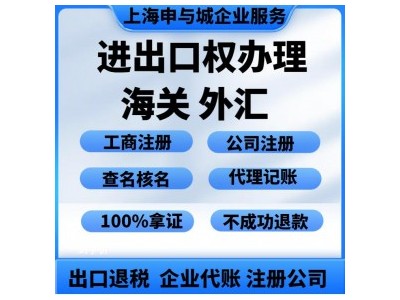 上海申与城企业服务

进出口权办理
海关 外汇

工商注册
公司注册

查名核名
代理记账

100%拿证
不成功退款

出口退税 企业代账 注册公司